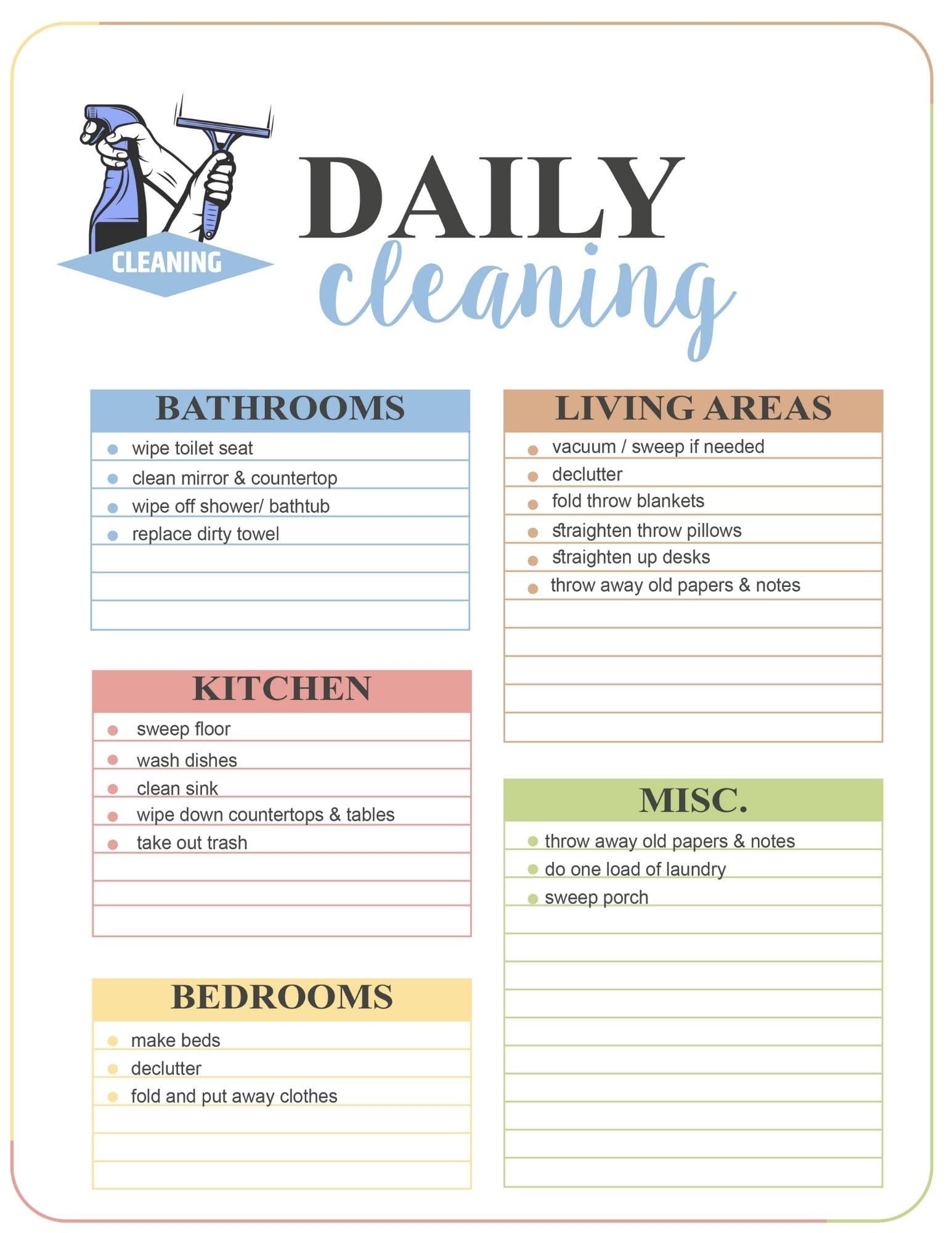 CLEANING

DAILY
cleaning

BATHROOMS
• wipe toilet seat
• clean mirror & countertop
• wipe off shower/ bathtub
• replace dirty towel

KITCHEN
• sweep floor
• wash dishes
• clean sink
• wipe down countertops & tables
• take out trash

BEDROOMS
• make beds
• declutter
• fold and put away clothes

LIVING AREAS
• vacuum / sweep if needed
• declutter
• fold throw blankets
• straighten throw pillows
• straighten up desks
• throw away old papers & notes

MISC.
• throw away old papers & notes
• do one load of laundry
• sweep porch